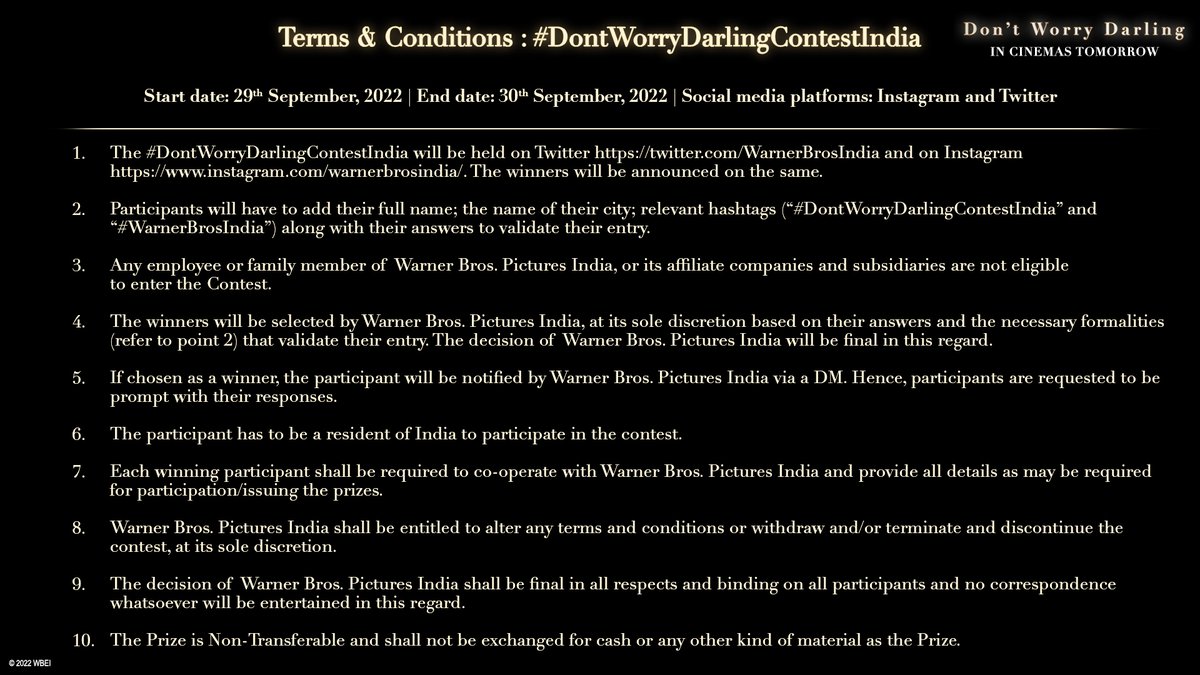 Terms & Conditions : #DontWorryDarlingContestIndia

Don't Worry Darling
IN CINEMAS TOMORROW

Start date: 29th September, 2022 | End date: 30th September, 2022 | Social media platforms: Instagram and Twitter

1. The #DontWorryDarlingContestIndia will be held on Twitter https://twitter.com/WarnerBrosIndia and on Instagram https://www.instagram.com/warnerbrosindia/. The winners will be announced on the same.

2. Participants will have to add their full name; the name of their city; relevant hashtags ("#DontWorryDarlingContestIndia" and "#WarnerBrosIndia") along with their answers to validate their entry.

3. Any employee or family member of Warner Bros. Pictures India, or its affiliate companies and subsidiaries are not eligible to enter the Contest.

4. The winners will be selected by Warner Bros. Pictures India, at its sole discretion based on their answers and the necessary formalities (refer to point 2) that validate their entry. The decision of Warner Bros. Pictures India will be final in this regard.

5. If chosen as a winner, the participant will be notified by Warner Bros. Pictures India via a DM. Hence, participants are requested to be prompt with their responses.

6. The participant has to be a resident of India to participate in the contest.

7. Each winning participant shall be required to co-operate with Warner Bros. Pictures India and provide all details as may be required for participation/issuing the prizes.

8. Warner Bros. Pictures India shall be entitled to alter any terms and conditions or withdraw and/or terminate and discontinue the contest, at its sole discretion.

9. The decision of Warner Bros. Pictures India shall be final in all respects and binding on all participants and no correspondence whatsoever will be entertained in this regard.

10. The Prize is Non-Transferable and shall not be exchanged for cash or any other kind of material as the Prize.

© 2022 WBEI